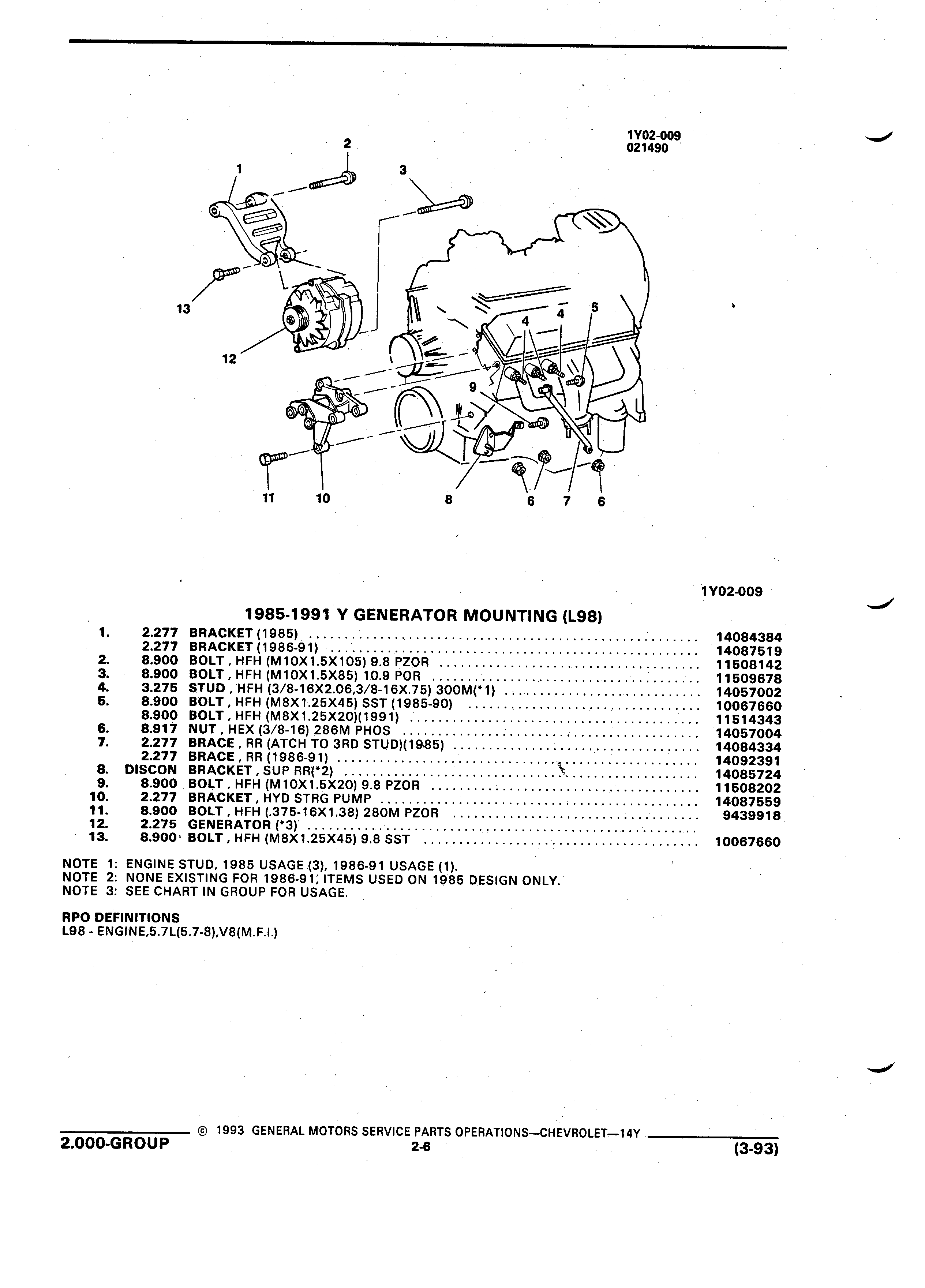 1Y02-009
021490

2
1
3
13
12
4
4
5
9
11
10
8
6
7
6

1Y02-009

1985-1991 Y GENERATOR MOUNTING (L98)

| | | | |
|---|---|---|---|
| 1. | 2.277 | BRACKET (1985) | 14084384 |
| | 2.277 | BRACKET (1986-91) | 14087519 |
| 2. | 8.900 | BOLT, HFH (M10X1.5X105) 9.8 PZOR | 11508142 |
| 3. | 8.900 | BOLT, HFH (M10X1.5X85) 10.9 POR | 11509678 |
| 4. | 3.275 | STUD, HFH (3/8-16X2.06,3/8-16X.75) 300M(*1) | 14057002 |
| 5. | 8.900 | BOLT, HFH (M8X1.25X45) SST (1985-90) | 10067660 |
| | 8.900 | BOLT, HFH (M8X1.25X20)(1991) | 11514343 |
| 6. | 8.917 | NUT, HEX (3/8-16) 286M PHOS | 14057004 |
| 7. | 2.277 | BRACE, RR (ATCH TO 3RD STUD)(1985) | 14084334 |
| | 2.277 | BRACE, RR (1986-91) | 14092391 |
| 8. | DISCON | BRACKET, SUP RR(*2) | 14085724 |
| 9. | 8.900 | BOLT, HFH (M10X1.5X20) 9.8 PZOR | 11508202 |
| 10. | 2.277 | BRACKET, HYD STRG PUMP | 14087559 |
| 11. | 8.900 | BOLT, HFH (.375-16X1.38) 280M PZOR | 9439918 |
| 12. | 2.275 | GENERATOR (*3) | |
| 13. | 8.900 | BOLT, HFH (M8X1.25X45) 9.8 SST | 10067660 |

NOTE 1: ENGINE STUD, 1985 USAGE (3), 1986-91 USAGE (1).
NOTE 2: NONE EXISTING FOR 1986-91; ITEMS USED ON 1985 DESIGN ONLY.
NOTE 3: SEE CHART IN GROUP FOR USAGE.

RPO DEFINITIONS
L98 - ENGINE,5.7L(5.7-8),V8(M.F.I.)

© 1993 GENERAL MOTORS SERVICE PARTS OPERATIONS—CHEVROLET—14Y
2.000-GROUP
2-6
(3-93)